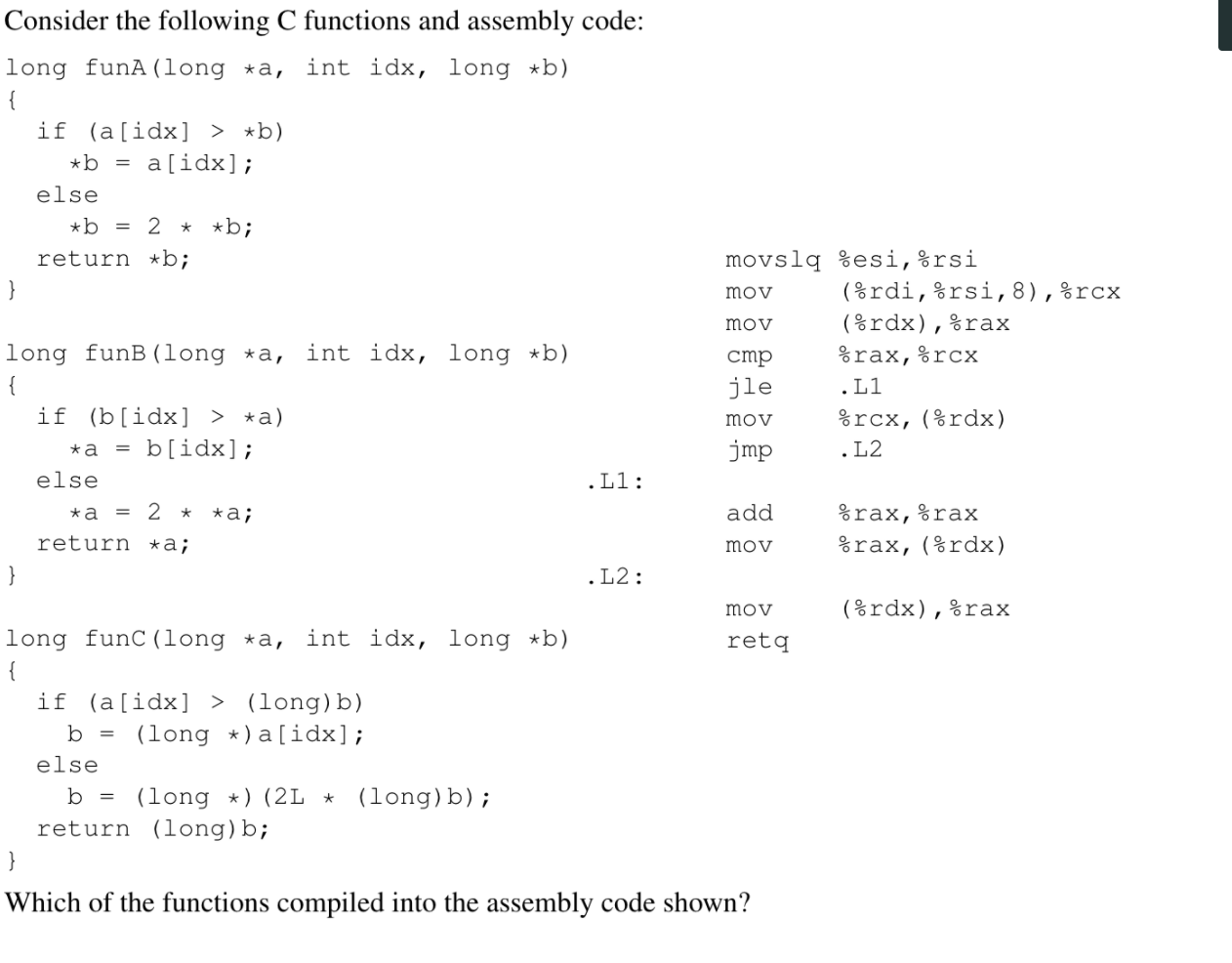 Consider the following C functions and assembly code:

long funA(long *a, int idx, long *b)
{
  if (a[idx] > *b)
    *b = a[idx];
  else
    *b = 2 * *b;
  return *b;
}

long funB(long *a, int idx, long *b)
{
  if (b[idx] > *a)
    *a = b[idx];
  else
    *a = 2 * *a;
  return *a;
}

long funC(long *a, int idx, long *b)
{
  if (a[idx] > (long)b)
    b = (long *)a[idx];
  else
    b = (long *)(2L * (long)b);
  return (long)b;
}

movslq %esi,%rsi
mov (%rdi,%rsi,8),%rcx
mov (%rdx),%rax
cmp %rax,%rcx
jle .L1
mov %rcx,(%rdx)
jmp .L2
.L1:
add %rax,%rax
mov %rax,(%rdx)
.L2:
mov (%rdx),%rax
retq

Which of the functions compiled into the assembly code shown?